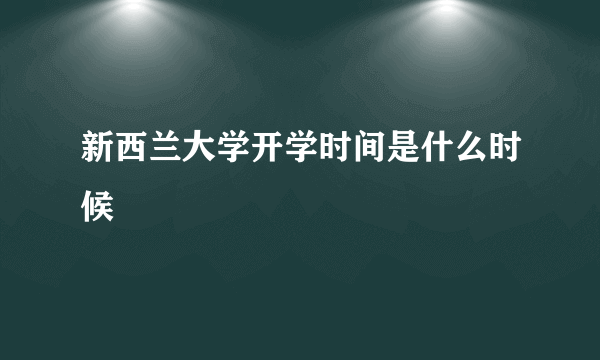 新西兰大学开学时间是什么时候